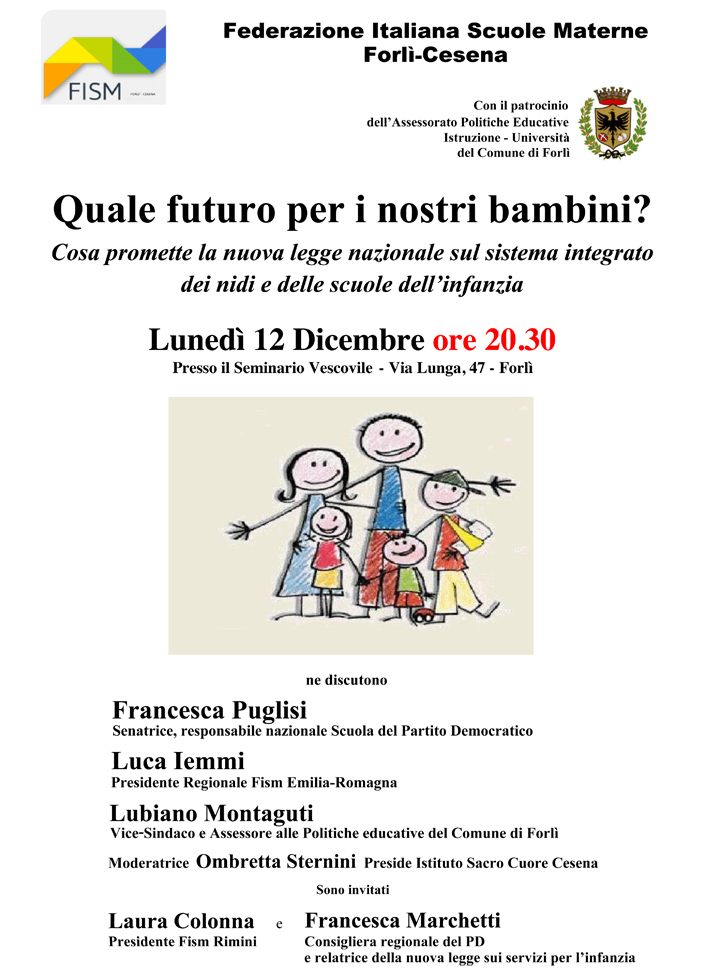 FISM FORLÌ - CESENA

Federazione Italiana Scuole Materne
Forlì-Cesena

Con il patrocinio
dell'Assessorato Politiche Educative
Istruzione - Università
del Comune di Forlì

Quale futuro per i nostri bambini?

Cosa promette la nuova legge nazionale sul sistema integrato dei nidi e delle scuole dell'infanzia

Lunedì 12 Dicembre ore 20.30

Presso il Seminario Vescovile - Via Lunga, 47 - Forlì

ne discutono

Francesca Puglisi
Senatrice, responsabile nazionale Scuola del Partito Democratico

Luca Iemmi
Presidente Regionale Fism Emilia-Romagna

Lubiano Montaguti
Vice-Sindaco e Assessore alle Politiche educative del Comune di Forlì

Moderatrice Ombretta Sternini Preside Istituto Sacro Cuore Cesena

Sono invitati

Laura Colonna
Presidente Fism Rimini

e

Francesca Marchetti
Consigliera regionale del PD
e relatrice della nuova legge sui servizi per l'infanzia